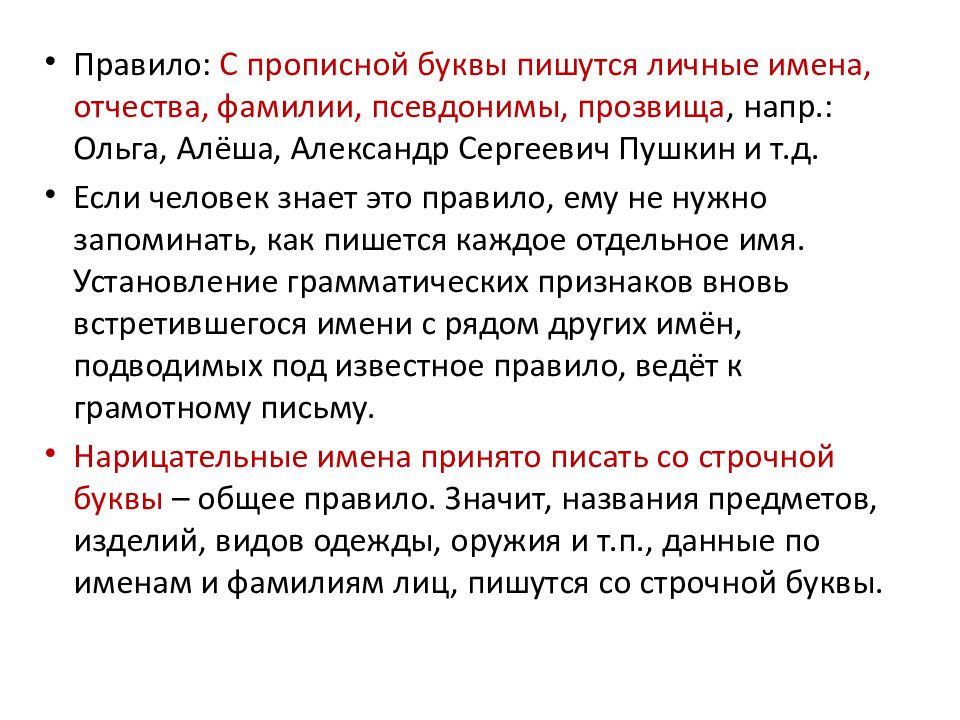 • Правило: С прописной буквы пишутся личные имена, отчества, фамилии, псевдонимы, прозвища, напр.: Ольга, Алёша, Александр Сергеевич Пушкин и т.д.

• Если человек знает это правило, ему не нужно запоминать, как пишется каждое отдельное имя. Установление грамматических признаков вновь встретившегося имени с рядом других имён, подводимых под известное правило, ведёт к грамотному письму.

• Нарицательные имена принято писать со строчной буквы – общее правило. Значит, названия предметов, изделий, видов одежды, оружия и т.п., данные по именам и фамилиям лиц, пишутся со строчной буквы.